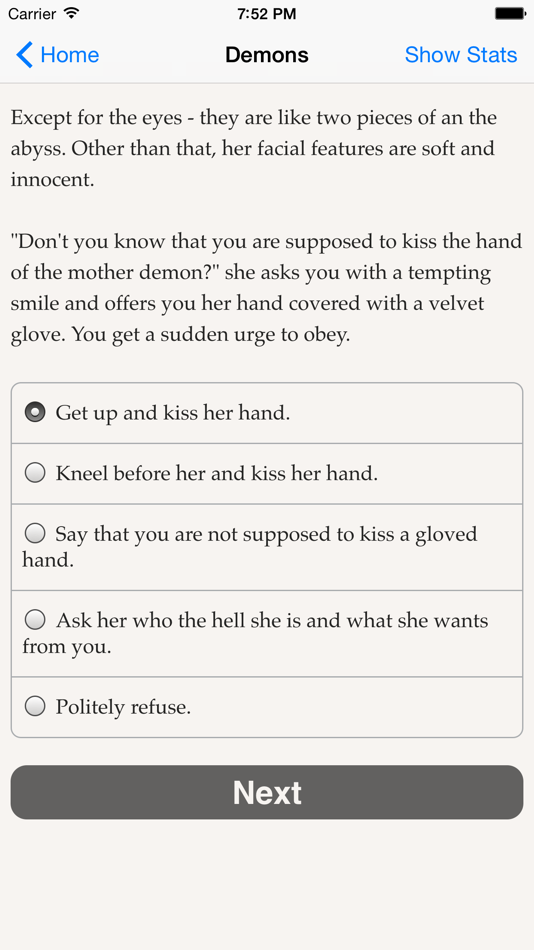 Carrier 7:52 PM

Home Demons Show Stats

Except for the eyes - they are like two pieces of an the abyss. Other than that, her facial features are soft and innocent.

"Don't you know that you are supposed to kiss the hand of the mother demon?" she asks you with a tempting smile and offers you her hand covered with a velvet glove. You get a sudden urge to obey.

Get up and kiss her hand.

Kneel before her and kiss her hand.

Say that you are not supposed to kiss a gloved hand.

Ask her who the hell she is and what she wants from you.

Politely refuse.

Next